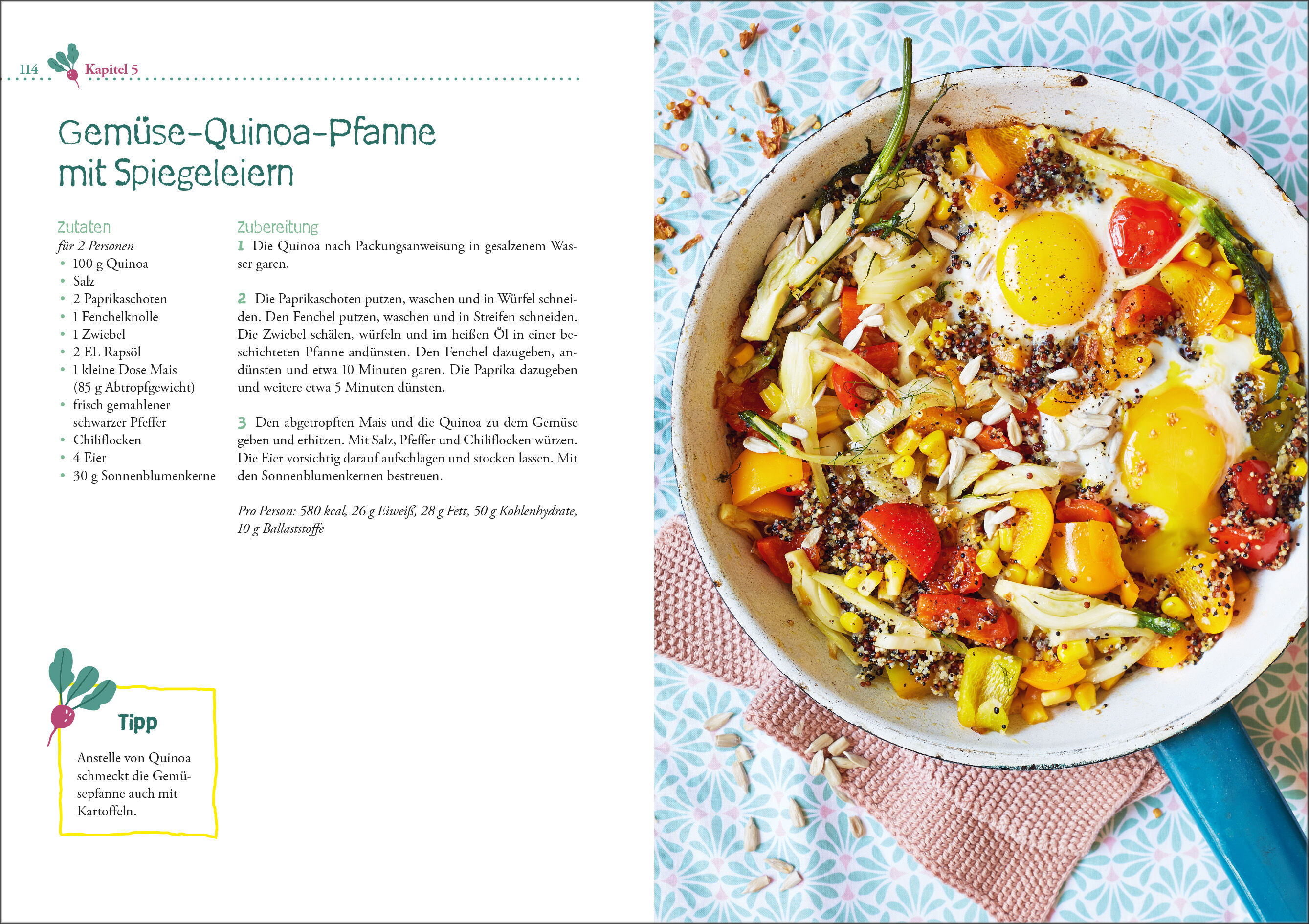 114 Kapitel 5

Gemüse-Quinoa-Pfanne
mit Spiegeleiern

Zutaten
für 2 Personen
• 100 g Quinoa
• Salz
• 2 Paprikaschoten
• 1 Fenchelknolle
• 1 Zwiebel
• 2 EL Rapsöl
• 1 kleine Dose Mais (85 g Abtropfgewicht)
• frisch gemahlener schwarzer Pfeffer
• Chiliflocken
• 4 Eier
• 30 g Sonnenblumenkerne

Zubereitung
1 Die Quinoa nach Packungsanweisung in gesalzenem Wasser garen.

2 Die Paprikaschoten putzen, waschen und in Würfel schneiden. Den Fenchel putzen, waschen und in Streifen schneiden. Die Zwiebel schälen, würfeln und im heißen Öl in einer beschichteten Pfanne andünsten. Den Fenchel dazugeben, andünsten und etwa 10 Minuten garen. Die Paprika dazugeben und weitere etwa 5 Minuten dünsten.

3 Den abgetropften Mais und die Quinoa zu dem Gemüse geben und erhitzen. Mit Salz, Pfeffer und Chiliflocken würzen. Die Eier vorsichtig darauf aufschlagen und stocken lassen. Mit den Sonnenblumenkernen bestreuen.

Pro Person: 580 kcal, 26 g Eiweiß, 28 g Fett, 50 g Kohlenhydrate, 10 g Ballaststoffe

Tipp

Anstelle von Quinoa schmeckt die Gemüsepfanne auch mit Kartoffeln.